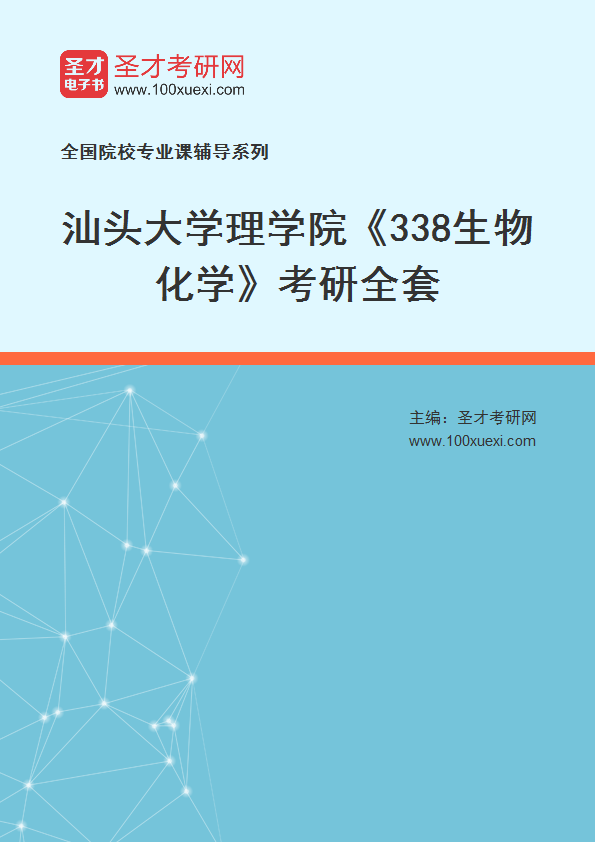 圣才
电子书

圣才考研网
www.100xuexi.com

全国院校专业课辅导系列

汕头大学理学院《338生物化学》考研全套

主编：圣才考研网
www.100xuexi.com